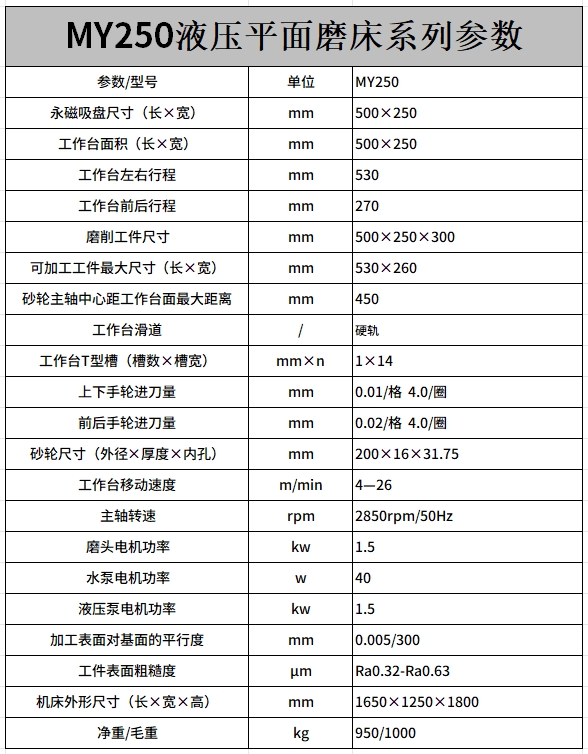 MY250液压平面磨床系列参数

| 参数/型号 | 单位 | MY250 |
|---|---|---|
| 永磁吸盘尺寸（长×宽） | mm | 500×250 |
| 工作台面积（长×宽） | mm | 500×250 |
| 工作台左右行程 | mm | 530 |
| 工作台前后行程 | mm | 270 |
| 磨削工件尺寸 | mm | 500×250×300 |
| 可加工工件最大尺寸（长×宽） | mm | 530×260 |
| 砂轮主轴中心距工作台面最大距离 | mm | 450 |
| 工作台滑道 | / | 硬轨 |
| 工作台T型槽（槽数×槽宽） | mm×n | 1×14 |
| 上下手轮进刀量 | mm | 0.01/格 4.0/圈 |
| 前后手轮进刀量 | mm | 0.02/格 4.0/圈 |
| 砂轮尺寸（外径×厚度×内孔） | mm | 200×16×31.75 |
| 工作台移动速度 | m/min | 4—26 |
| 主轴转速 | rpm | 2850rpm/50Hz |
| 磨头电机功率 | kw | 1.5 |
| 水泵电机功率 | w | 40 |
| 液压泵电机功率 | kw | 1.5 |
| 加工表面对基面的平行度 | mm | 0.005/300 |
| 工件表面粗糙度 | μm | Ra0.32-Ra0.63 |
| 机床外形尺寸（长×宽×高） | mm | 1650×1250×1800 |
| 净重/毛重 | kg | 950/1000 |